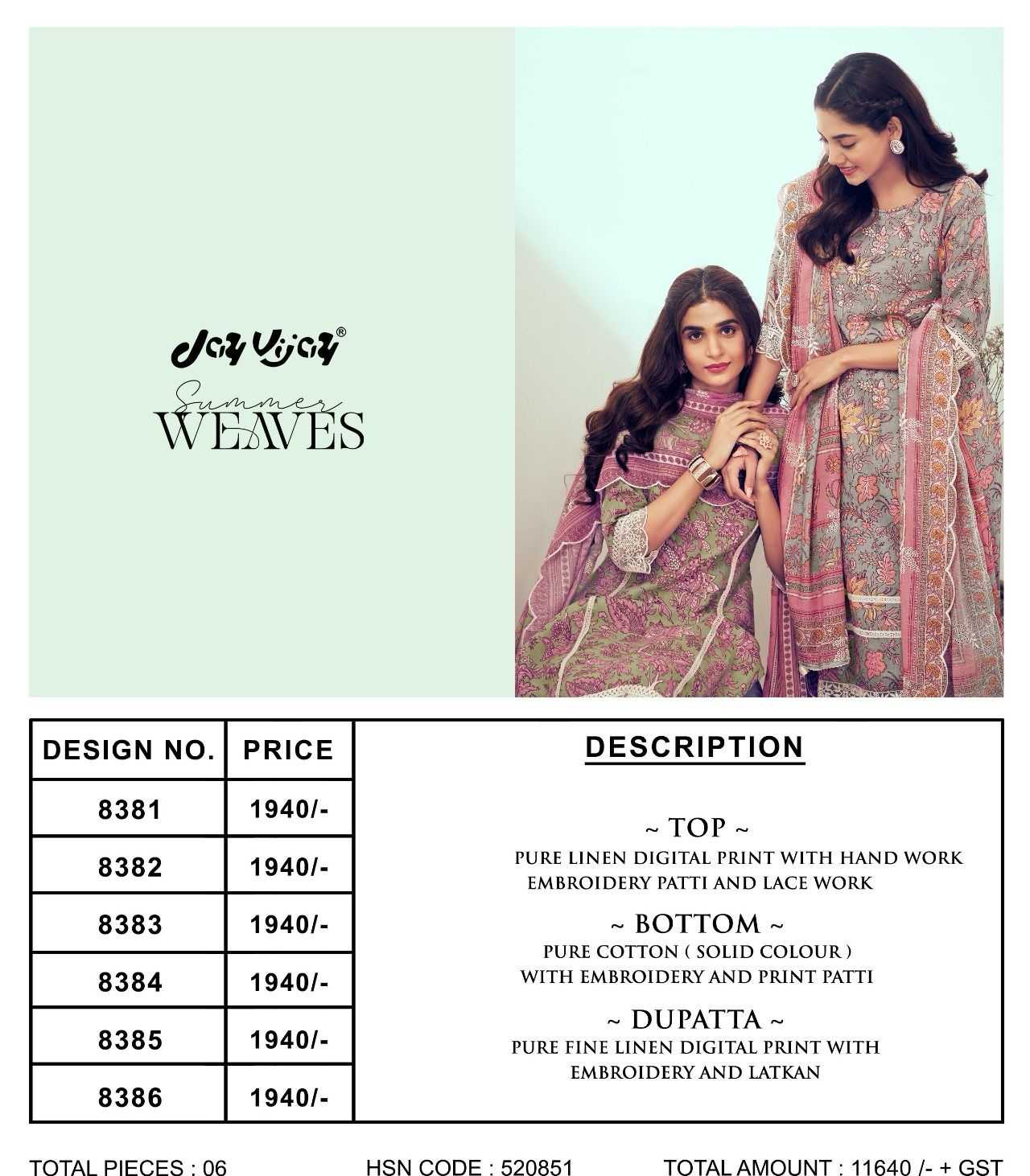 Jay Vijay®

Summer
WEAVES

| DESIGN NO. | PRICE |
|---|---|
| 8381 | 1940/- |
| 8382 | 1940/- |
| 8383 | 1940/- |
| 8384 | 1940/- |
| 8385 | 1940/- |
| 8386 | 1940/- |

DESCRIPTION

~ TOP ~
PURE LINEN DIGITAL PRINT WITH HAND WORK EMBROIDERY PATTI AND LACE WORK

~ BOTTOM ~
PURE COTTON ( SOLID COLOUR ) WITH EMBROIDERY AND PRINT PATTI

~ DUPATTA ~
PURE FINE LINEN DIGITAL PRINT WITH EMBROIDERY AND LATKAN

TOTAL PIECES : 06
HSN CODE : 520851
TOTAL AMOUNT : 11640 /- + GST